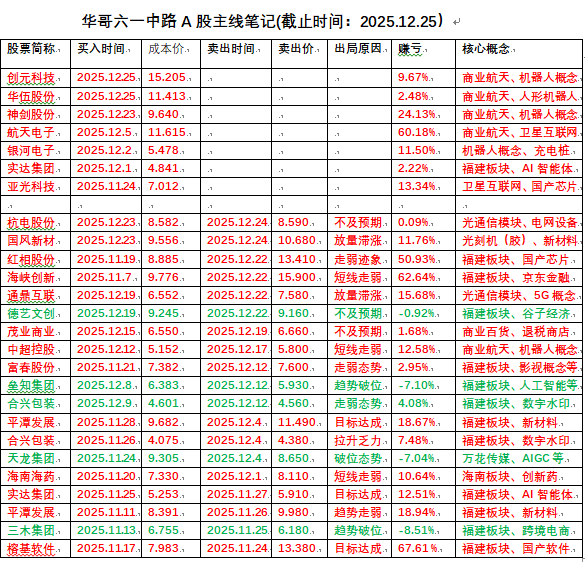 华哥六一中路 A 股主线笔记(截止时间：2025.12.25）

| 股票简称 | 买入时间 | 成本价 | 卖出时间 | 卖出价 | 出局原因 | 赚亏 | 核心概念 |
|---|---|---|---|---|---|---|---|
| 创元科技 | 2025.12.25 | 15.205 | | | | 9.67% | 商业航天、机器人概念 |
| 华伍股份 | 2025.12.25 | 11.413 | | | | 2.48% | 商业航天、人形机器人 |
| 神剑股份 | 2025.12.23 | 9.640 | | | | 24.13% | 商业航天、机器人概念 |
| 航天电子 | 2025.12.5 | 11.615 | | | | 60.18% | 商业航天、卫星互联网 |
| 银河电子 | 2025.12.2 | 5.478 | | | | 11.50% | 机器人概念、充电桩 |
| 实达集团 | 2025.12.1 | 4.841 | | | | 2.22% | 福建板块、AI 智能体 |
| 亚光科技 | 2025.11.24 | 7.012 | | | | 13.34% | 卫星互联网、国产芯片 |
| | | | | | | | |
| 杭电股份 | 2025.12.23 | 8.582 | 2025.12.24 | 8.590 | 不及预期 | 0.09% | 光通信模块、电网设备 |
| 国风新材 | 2025.12.23 | 9.556 | 2025.12.24 | 10.680 | 放量滞涨 | 11.76% | 光刻机（胶）、新材料 |
| 红相股份 | 2025.11.19 | 8.885 | 2025.12.22 | 13.410 | 走弱迹象 | 50.93% | 福建板块、国产芯片 |
| 海峡创新 | 2025.11.7 | 9.776 | 2025.12.22 | 15.900 | 短线走弱 | 62.64% | 福建板块、京东金融 |
| 通鼎互联 | 2025.12.19 | 6.552 | 2025.12.22 | 7.580 | 放量滞涨 | 15.68% | 光通信模块、5G 概念 |
| 德艺文创 | 2025.12.19 | 9.245 | 2025.12.22 | 9.160 | 不及预期 | -0.92% | 福建板块、谷子经济 |
| 茂业商业 | 2025.12.15 | 6.550 | 2025.12.19 | 6.660 | 不及预期 | 1.68% | 商业百货、退税商店 |
| 中超控股 | 2025.12.12 | 5.152 | 2025.12.17 | 5.800 | 短线走弱 | 12.58% | 商业航天、机器人概念 |
| 富春股份 | 2025.11.21 | 7.382 | 2025.12.12 | 7.600 | 走弱态势 | 2.95% | 福建板块、影视概念等 |
| 垒知集团 | 2025.12.8 | 6.383 | 2025.12.12 | 5.930 | 趋势破位 | -7.10% | 福建板块、人工智能等 |
| 合兴包装 | 2025.12.9 | 4.601 | 2025.12.12 | 4.560 | 走弱态势 | 4.08% | 福建板块、数字水印 |
| 平潭发展 | 2025.11.28 | 9.682 | 2025.12.4 | 11.490 | 目标达成 | 18.67% | 福建板块、新材料 |
| 合兴包装 | 2025.11.26 | 4.075 | 2025.12.4 | 4.380 | 拉升乏力 | 7.48% | 福建板块、数字水印 |
| 天龙集团 | 2025.11.24 | 9.305 | 2025.12.4 | 8.650 | 破位态势 | -7.04% | 万花传媒、AIGC 等 |
| 海南海药 | 2025.11.20 | 7.330 | 2025.12.1 | 8.110 | 短线走弱 | 10.64% | 海南板块、创新药 |
| 实达集团 | 2025.11.25 | 5.253 | 2025.11.27 | 5.910 | 目标达成 | 12.51% | 福建板块、AI 智能体 |
| 平潭发展 | 2025.11.11 | 8.391 | 2025.11.26 | 9.980 | 趋势走弱 | 18.94% | 福建板块、新材料 |
| 三木集团 | 2025.11.13 | 6.755 | 2025.11.25 | 6.180 | 趋势破位 | -8.51% | 福建板块、跨境电商 |
| 榕基软件 | 2025.11.17 | 7.983 | 2025.11.24 | 13.380 | 目标达成 | 67.61% | 福建板块、国产软件 |